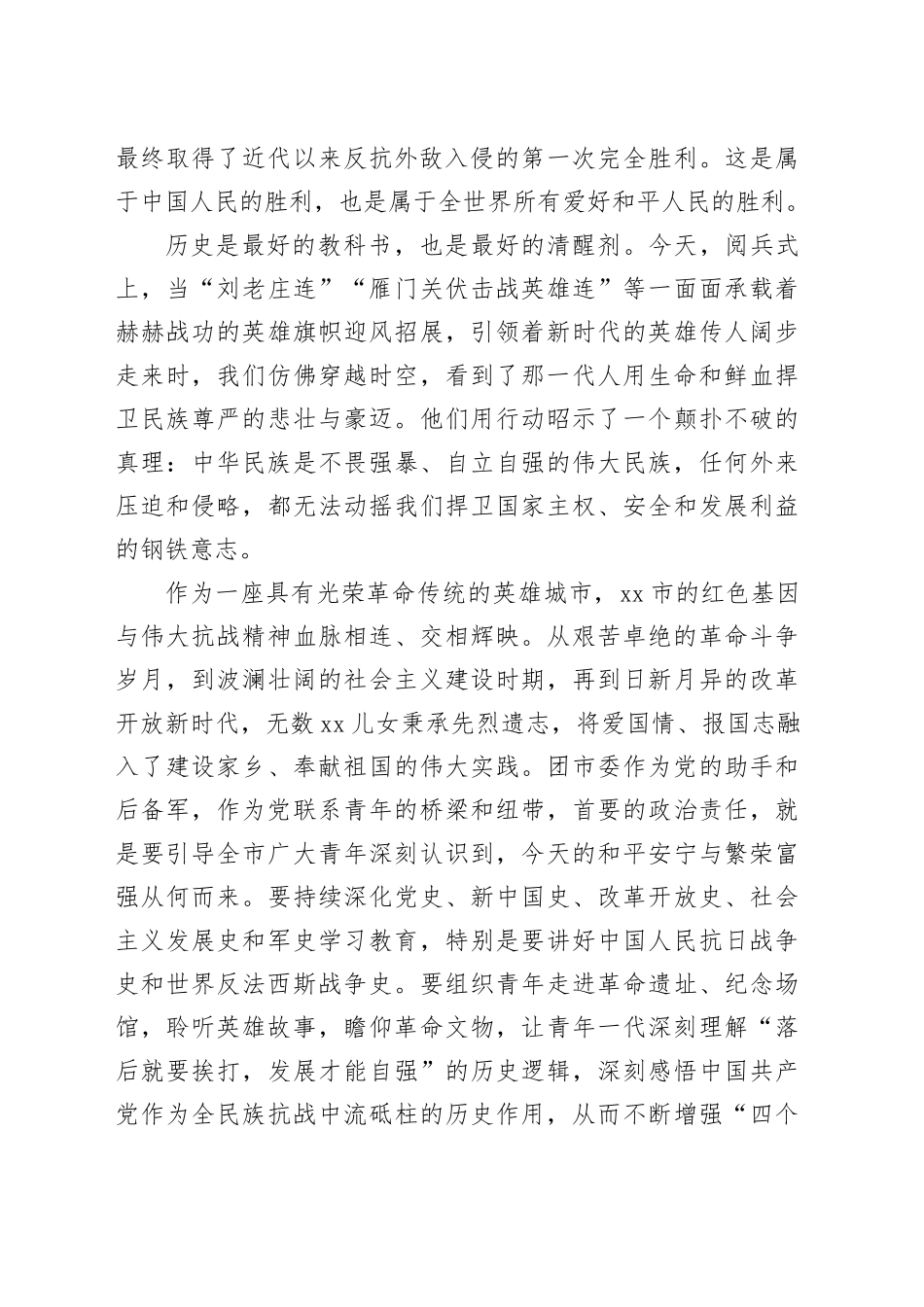 最终取得了近代以来反抗外敌入侵的第一次完全胜利。这是属于中国人民的胜利，也是属于全世界所有爱好和平人民的胜利。

历史是最好的教科书，也是最好的清醒剂。今天，阅兵式上，当“刘老庄连”“雁门关伏击战英雄连”等一面面承载着赫赫战功的英雄旗帜迎风招展，引领着新时代的英雄传人阔步走来时，我们仿佛穿越时空，看到了那一代人用生命和鲜血捍卫民族尊严的悲壮与豪迈。他们用行动昭示了一个颠扑不破的真理：中华民族是不畏强暴、自立自强的伟大民族，任何外来压迫和侵略，都无法动摇我们捍卫国家主权、安全和发展利益的钢铁意志。

作为一座具有光荣革命传统的英雄城市，xx市的红色基因与伟大抗战精神血脉相连、交相辉映。从艰苦卓绝的革命斗争岁月，到波澜壮阔的社会主义建设时期，再到日新月异的改革开放新时代，无数xx儿女秉承先烈遗志，将爱国情、报国志融入了建设家乡、奉献祖国的伟大实践。团市委作为党的助手和后备军，作为党联系青年的桥梁和纽带，首要的政治责任，就是要引导全市广大青年深刻认识到，今天的和平安宁与繁荣富强从何而来。要持续深化党史、新中国史、改革开放史、社会主义发展史和军史学习教育，特别是要讲好中国人民抗日战争史和世界反法西斯战争史。要组织青年走进革命遗址、纪念场馆，聆听英雄故事，瞻仰革命文物，让青年一代深刻理解“落后就要挨打，发展才能自强”的历史逻辑，深刻感悟中国共产党作为全民族抗战中流砥柱的历史作用，从而不断增强“四个